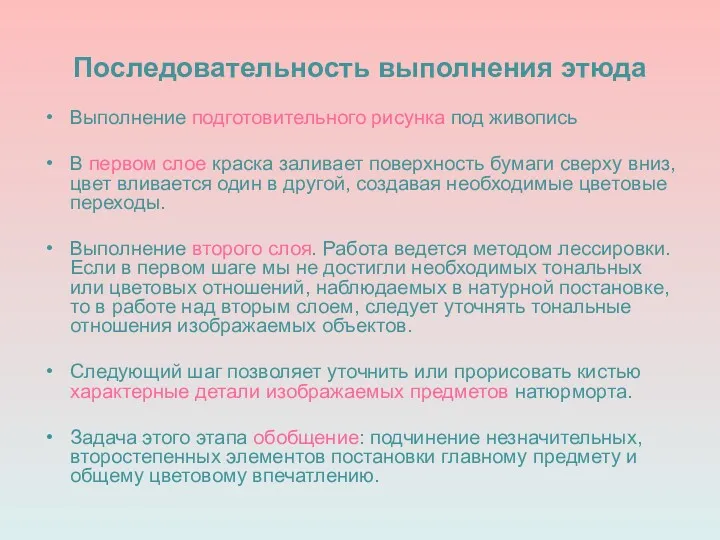 Последовательность выполнения этюда

• Выполнение подготовительного рисунка под живопись

• В первом слое краска заливает поверхность бумаги сверху вниз, цвет вливается один в другой, создавая необходимые цветовые переходы.

• Выполнение второго слоя. Работа ведется методом лессировки. Если в первом шаге мы не достигли необходимых тональных или цветовых отношений, наблюдаемых в натурной постановке, то в работе над вторым слоем, следует уточнять тональные отношения изображаемых объектов.

• Следующий шаг позволяет уточнить или прорисовать кистью характерные детали изображаемых предметов натюрморта.

• Задача этого этапа обобщение: подчинение незначительных, второстепенных элементов постановки главному предмету и общему цветовому впечатлению.